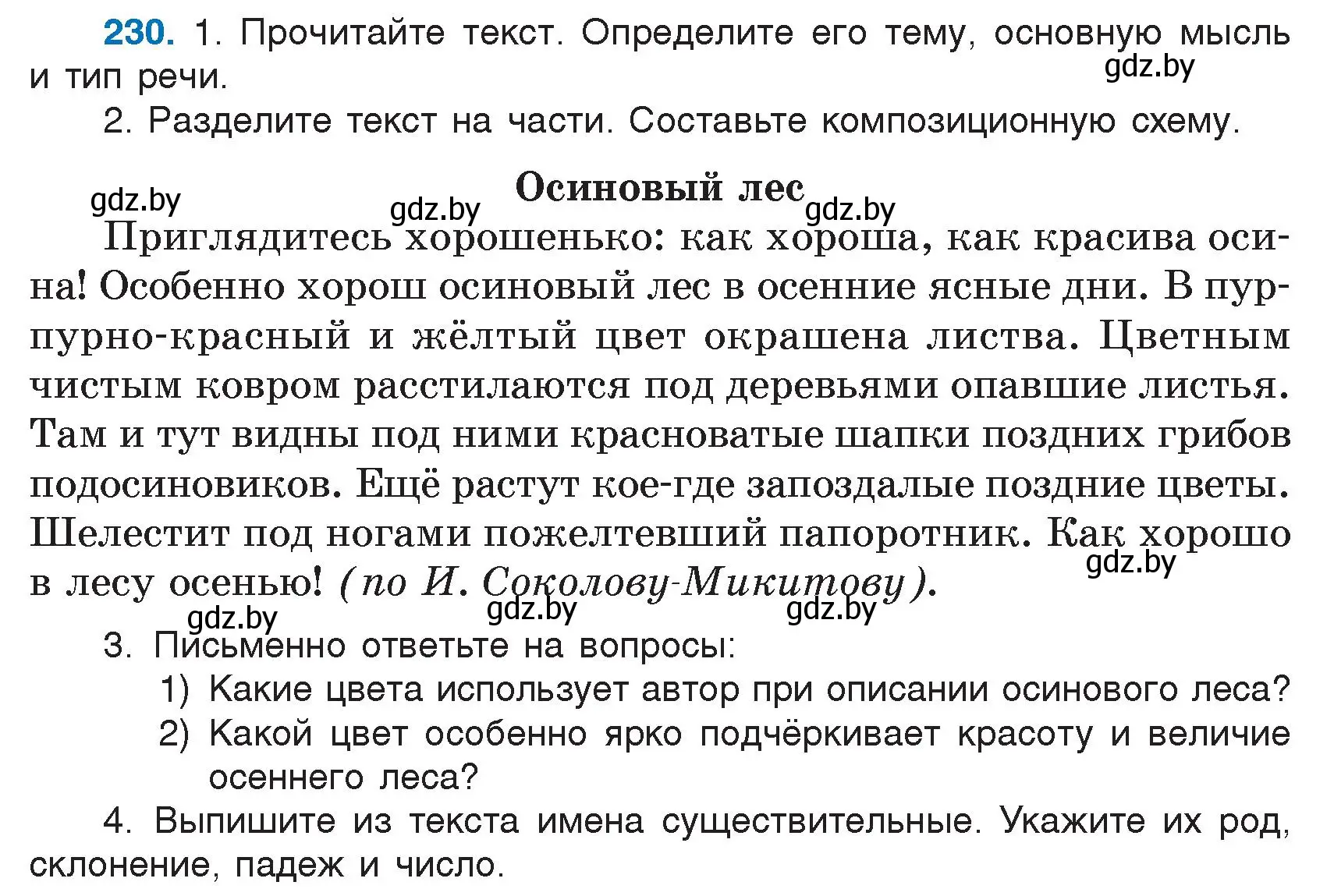 230. 1. Прочитайте текст. Определите его тему, основную мысль и тип речи.

gdz.by

2. Разделите текст на части. Составьте композиционную схему.

gdz.by gdz.by Осиновый лес gdz.by

Приглядитесь хорошенько: как хороша, как красива осина! Особенно хорош осиновый лес в осенние ясные дни. В пурпурно-красный и жёлтый цвет окрашена листва. Цветным чистым ковром расстилаются под деревьями опавшие листья. Там и тут видны под ними красноватые шапки поздних грибов подосиновиков. Ещё растут кое-где запоздалые поздние цветы. Шелестит под ногами пожелтевший папоротник. Как хорошо в лесу осенью! (по И. Соколову-Микитову).

gdz.by gdz.by gdz.by gdz.by

3. Письменно ответьте на вопросы:
1) Какие цвета использует автор при описании осинового леса?
2) Какой цвет особенно ярко подчёркивает красоту и величие осеннего леса?

4. Выпишите из текста имена существительные. Укажите их род, склонение, падеж и число.